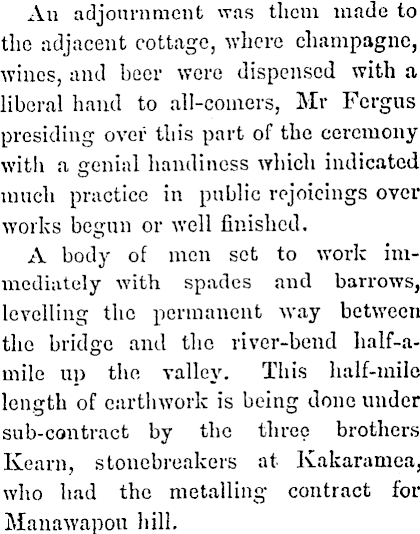 An adjournment was them made to the adjacent cottage, where champagne, wines, and beer were dispensed with a liberal hand to all-comers, Mr Fergus presiding over this part of the ceremony with a genial handiness which indicated much practice in public rejoicings over works begun or well finished.

A body of men set to work immediately with spades and barrows, levelling the permanent way between the bridge and the river-bend half-a-mile up the valley. This half-mile length of earthwork is being done under sub-contract by the three brothers Kearn, stonebreakers at Kakaramea, who had the metalling contract for Manawapou hill.